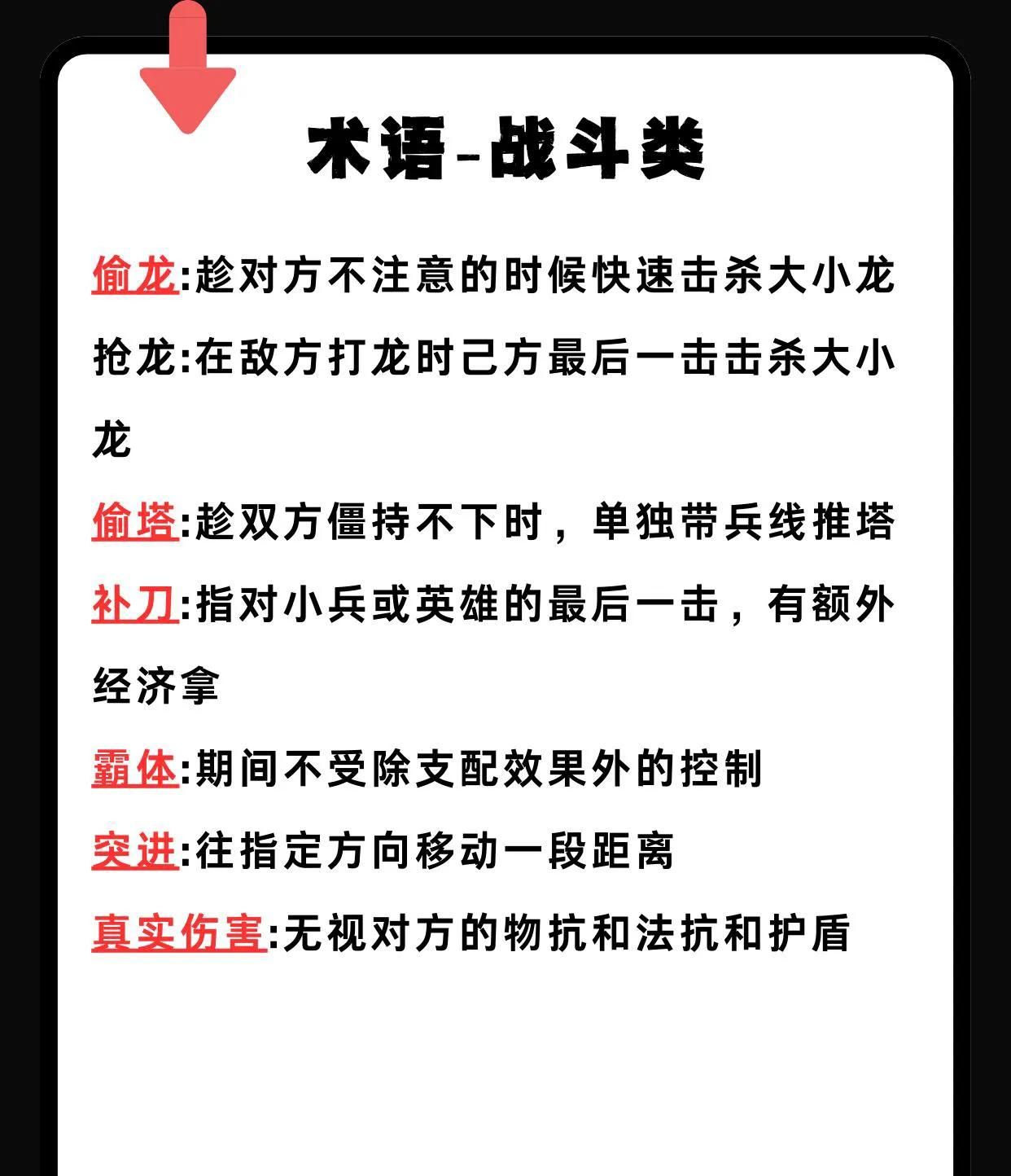 术语-战斗类

偷龙:趁对方不注意的时候快速击杀大小龙

抢龙:在敌方打龙时己方最后一击击杀大小龙

偷塔:趁双方僵持不下时，单独带兵线推塔

补刀:指对小兵或英雄的最后一击，有额外经济拿

霸体:期间不受除支配效果外的控制

突进:往指定方向移动一段距离

真实伤害:无视对方的物抗和法抗和护盾